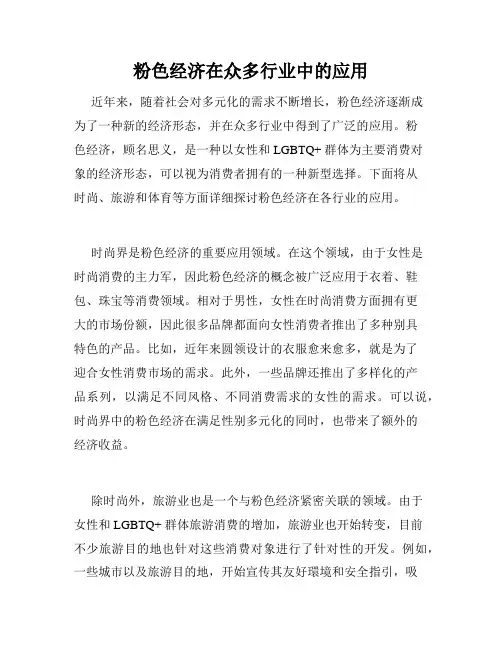 粉色经济在众多行业中的应用

近年来，随着社会对多元化的需求不断增长，粉色经济逐渐成为了一种新的经济形态，并在众多行业中得到了广泛的应用。粉色经济，顾名思义，是一种以女性和 LGBTQ+ 群体为主要消费对象的经济形态，可以视为消费者拥有的一种新型选择。下面将从时尚、旅游和体育等方面详细探讨粉色经济在各行业的应用。

时尚界是粉色经济的重要应用领域。在这个领域，由于女性是时尚消费的主力军，因此粉色经济的概念被广泛应用于衣着、鞋包、珠宝等消费领域。相对于男性，女性在时尚消费方面拥有更大的市场份额，因此很多品牌都面向女性消费者推出了多种别具特色的产品。比如，近年来圆领设计的衣服愈来愈多，就是为了迎合女性消费市场的需求。此外，一些品牌还推出了多样化的产品系列，以满足不同风格、不同消费需求的女性的需求。可以说，时尚界中的粉色经济在满足性别多元化的同时，也带来了额外的经济收益。

除时尚外，旅游业也是一个与粉色经济紧密关联的领域。由于女性和 LGBTQ+ 群体旅游消费的增加，旅游业也开始转变，目前不少旅游目的地也针对这些消费对象进行了针对性的开发。例如，一些城市以及旅游目的地，开始宣传其友好環境和安全指引，吸